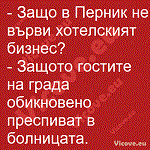 - Защо в Перник не върви хотелският бизнес?
- Защото гостите на града обикновено преспиват в болницата.

Vicove.eu